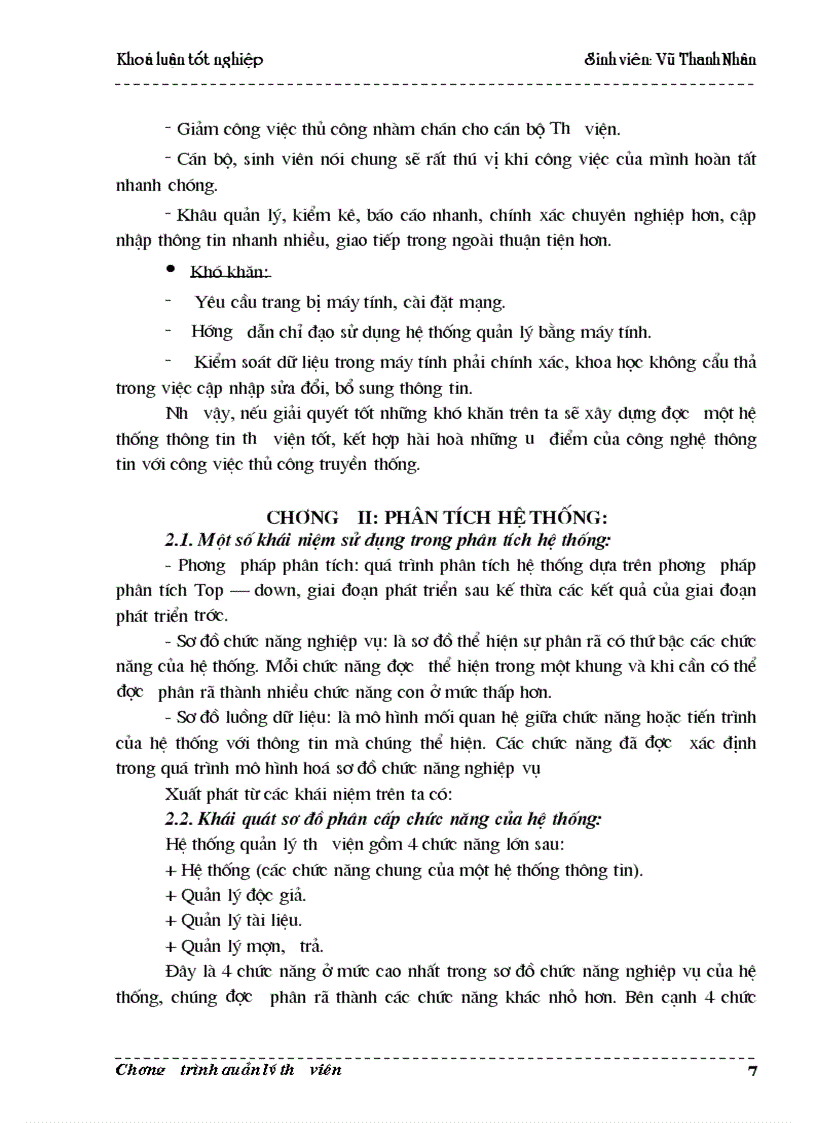 Khoá luận tốt nghiệp

Sinh viên: Vũ Thanh Nhân

- Giảm công việc thủ công nhàm chán cho cán bộ Th viện.

- Cán bộ, sinh viên nói chung sẽ rất thú vị khi công việc của mình hoàn tất nhanh chóng.

- Khâu quản lý, kiểm kê, báo cáo nhanh, chính xác chuyên nghiệp hơn, cập nhập thông tin nhanh nhiều, giao tiếp trong ngoài thuận tiện hơn.

• Khó khăn:

- Yêu cầu trang bị máy tính, cài đặt mạng.

- Hớng dẫn chỉ đạo sử dụng hệ thống quản lý bằng máy tính.

- Kiểm soát dữ liệu trong máy tính phải chính xác, khoa học không cẩu thả trong việc cập nhập sửa đổi, bổ sung thông tin.

Nh vậy, nếu giải quyết tốt những khó khăn trên ta sẽ xây dựng đợc một hệ thống thông tin th viện tốt, kết hợp hài hoà những u điểm của công nghệ thông tin với công việc thủ công truyền thống.

CHƠNG II: PHÂN TÍCH HỆ THỐNG:

2.1. Một số khái niệm sử dụng trong phân tích hệ thống:

- Phơng pháp phân tích: quá trình phân tích hệ thống dựa trên phơng pháp phân tích Top — down, giai đoạn phát triển sau kế thừa các kết quả của giai đoạn phát triển trớc.

- Sơ đồ chức năng nghiệp vụ: là sơ đồ thể hiện sự phân rã có thứ bậc các chức năng của hệ thống. Mỗi chức năng đợc thể hiện trong một khung và khi cần có thể đợc phân rã thành nhiều chức năng con ở mức thấp hơn.

- Sơ đồ luồng dữ liệu: là mô hình mối quan hệ giữa chức năng hoặc tiến trình của hệ thống với thông tin mà chúng thể hiện. Các chức năng đã đợc xác định trong quá trình mô hình hoá sơ đồ chức năng nghiệp vụ

Xuất phát từ các khái niệm trên ta có:

2.2. Khái quát sơ đồ phân cấp chức năng của hệ thống:

Hệ thống quản lý th viện gồm 4 chức năng lớn sau:

+ Hệ thống (các chức năng chung của một hệ thống thông tin).

+ Quản lý độc giả.

+ Quản lý tài liệu.

+ Quản lý mợn, trả.

Đây là 4 chức năng ở mức cao nhất trong sơ đồ chức năng nghiệp vụ của hệ thống, chúng đợc phân rã thành các chức năng khác nhỏ hơn. Bên cạnh 4 chức

Chơng trình quản lý th viện

7